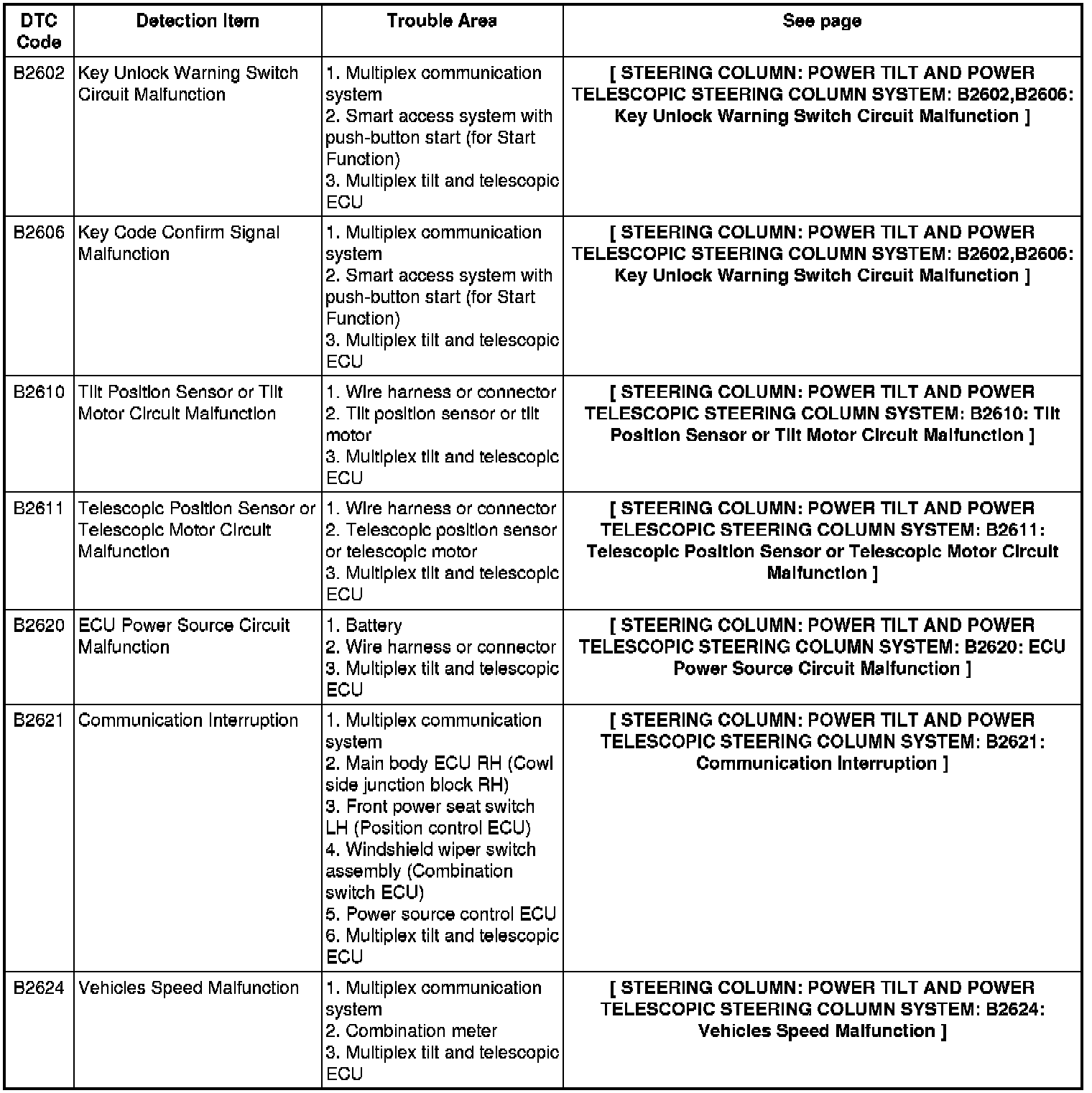 | DTC Code | Detection Item | Trouble Area | See page |
|---|---|---|---|
| B2602 | Key Unlock Warning Switch Circuit Malfunction | 1. Multiplex communication system 2. Smart access system with push-button start (for Start Function) 3. Multiplex tilt and telescopic ECU | [ STEERING COLUMN: POWER TILT AND POWER TELESCOPIC STEERING COLUMN SYSTEM: B2602,B2606: Key Unlock Warning Switch Circuit Malfunction ] |
| B2606 | Key Code Confirm Signal Malfunction | 1. Multiplex communication system 2. Smart access system with push-button start (for Start Function) 3. Multiplex tilt and telescopic ECU | [ STEERING COLUMN: POWER TILT AND POWER TELESCOPIC STEERING COLUMN SYSTEM: B2602,B2606: Key Unlock Warning Switch Circuit Malfunction ] |
| B2610 | Tilt Position Sensor or Tilt Motor Circuit Malfunction | 1. Wire harness or connector 2. Tilt position sensor or tilt motor 3. Multiplex tilt and telescopic ECU | [ STEERING COLUMN: POWER TILT AND POWER TELESCOPIC STEERING COLUMN SYSTEM: B2610: Tilt Position Sensor or Tilt Motor Circuit Malfunction ] |
| B2611 | Telescopic Position Sensor or Telescopic Motor Circuit Malfunction | 1. Wire harness or connector 2. Telescopic position sensor or telescopic motor 3. Multiplex tilt and telescopic ECU | [ STEERING COLUMN: POWER TILT AND POWER TELESCOPIC STEERING COLUMN SYSTEM: B2611: Telescopic Position Sensor or Telescopic Motor Circuit Malfunction ] |
| B2620 | ECU Power Source Circuit Malfunction | 1. Battery 2. Wire harness or connector 3. Multiplex tilt and telescopic ECU | [ STEERING COLUMN: POWER TILT AND POWER TELESCOPIC STEERING COLUMN SYSTEM: B2620: ECU Power Source Circuit Malfunction ] |
| B2621 | Communication Interruption | 1. Multiplex communication system 2. Main body ECU RH (Cowl side junction block RH) 3. Front power seat switch LH (Position control ECU) 4. Windshield wiper switch assembly (Combination switch ECU) 5. Power source control ECU 6. Multiplex tilt and telescopic ECU | [ STEERING COLUMN: POWER TILT AND POWER TELESCOPIC STEERING COLUMN SYSTEM: B2621: Communication Interruption ] |
| B2624 | Vehicles Speed Malfunction | 1. Multiplex communication system 2. Combination meter 3. Multiplex tilt and telescopic ECU | [ STEERING COLUMN: POWER TILT AND POWER TELESCOPIC STEERING COLUMN SYSTEM: B2624: Vehicles Speed Malfunction ] |